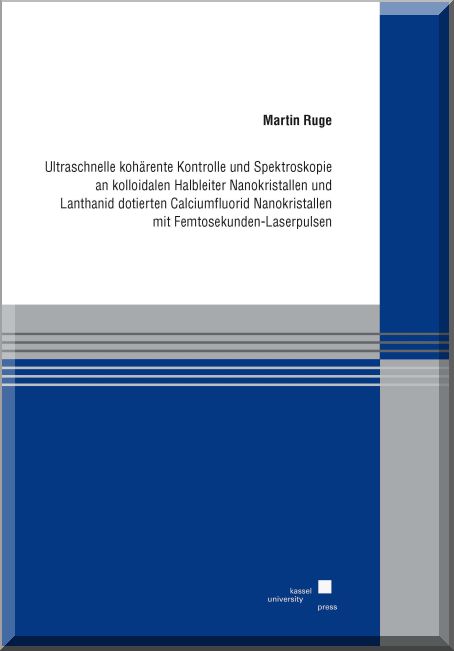 Martin Ruge

Ultraschnelle kohärente Kontrolle und Spektroskopie an kolloidalen Halbleiter Nanokristallen und Lanthanid dotierten Calciumfluorid Nanokristallen mit Femtosekunden-Laserpulsen

kassel
university
press